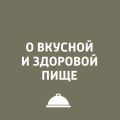 О ВКУСНОЙ
И ЗДОРОВОЙ
ПИЩЕ